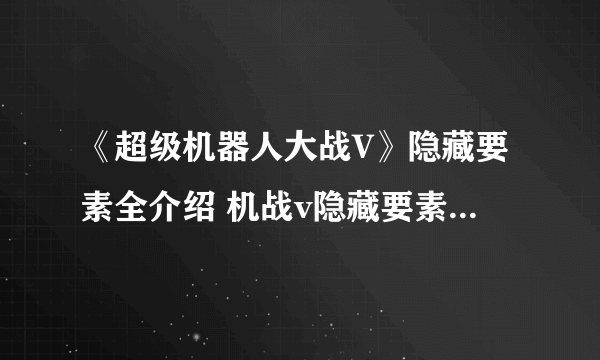 《超级机器人大战V》隐藏要素全介绍 机战v隐藏要素...